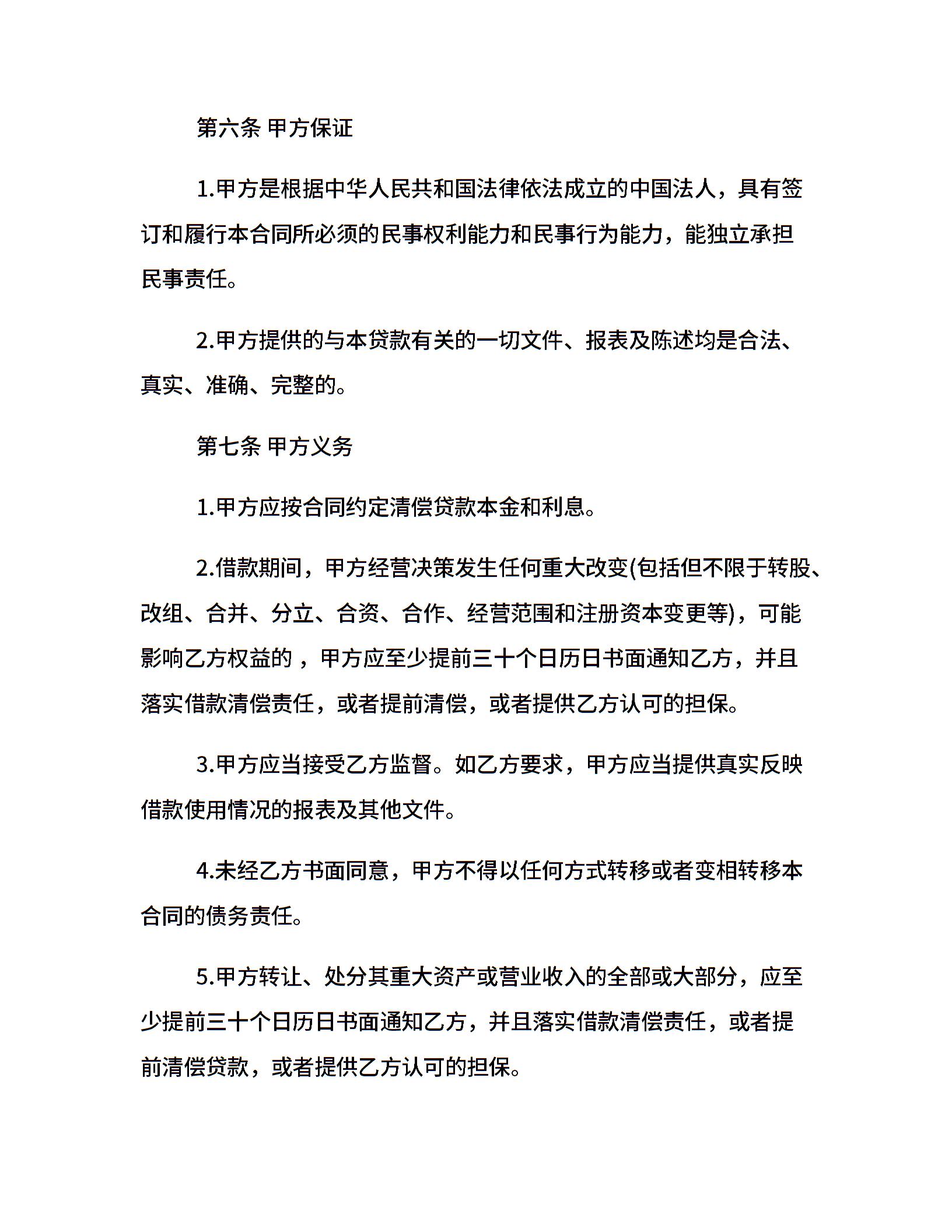 第六条 甲方保证

1.甲方是根据中华人民共和国法律依法成立的中国法人，具有签订和履行本合同所必须的民事权利能力和民事行为能力，能独立承担民事责任。

2.甲方提供的与本贷款有关的一切文件、报表及陈述均是合法、真实、准确、完整的。

第七条 甲方义务

1.甲方应按合同约定清偿贷款本金和利息。

2.借款期间，甲方经营决策发生任何重大改变(包括但不限于转股、改组、合并、分立、合资、合作、经营范围和注册资本变更等)，可能影响乙方权益的，甲方应至少提前三十个日历日书面通知乙方，并且落实借款清偿责任，或者提前清偿，或者提供乙方认可的担保。

3.甲方应当接受乙方监督。如乙方要求，甲方应当提供真实反映借款使用情况的报表及其他文件。

4.未经乙方书面同意，甲方不得以任何方式转移或者变相转移本合同的债务责任。

5.甲方转让、处分其重大资产或营业收入的全部或大部分，应至少提前三十个日历日书面通知乙方，并且落实借款清偿责任，或者提前清偿贷款，或者提供乙方认可的担保。